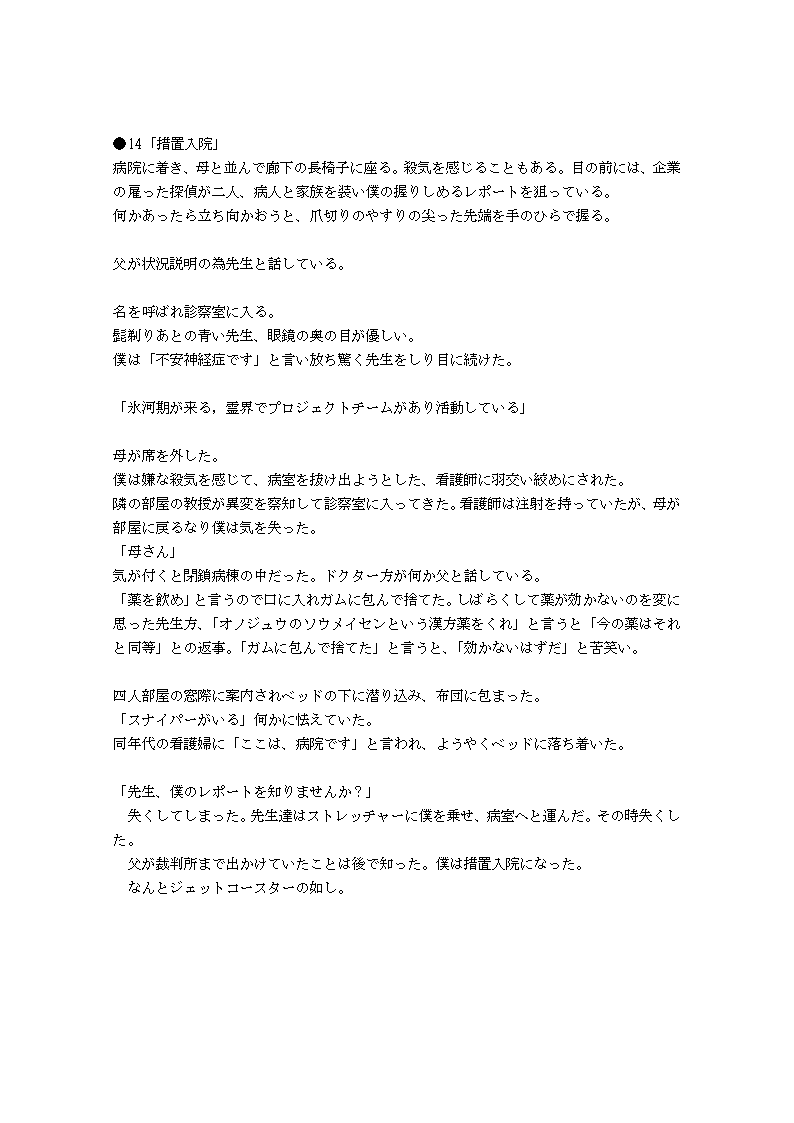 ●14「措置入院」
病院に着き、母と並んで廊下の長椅子に座る。殺気を感じることもある。目の前には、企業の雇った探偵が二人、病人と家族を装い僕の握りしめるレポートを狙っている。
何かあったら立ち向かおうと、爪切りのやすりの尖った先端を手のひらで握る。

父が状況説明の為先生と話している。

名を呼ばれ診察室に入る。
髭剃りあとの青い先生、眼鏡の奥の目が優しい。
僕は「不安神経症です」と言い放ち驚く先生をしり目に続けた。

「氷河期が来る，霊界でプロジェクトチームがあり活動している」

母が席を外した。
僕は嫌な殺気を感じて、病室を抜け出ようとした、看護師に羽交い絞めにされた。
隣の部屋の教授が異変を察知して診察室に入ってきた。看護師は注射を持っていたが、母が部屋に戻るなり僕は気を失った。
「母さん」
気が付くと閉鎖病棟の中だった。ドクター方が何か父と話している。
「薬を飲め」と言うので口に入れガムに包んで捨てた。しばらくして薬が効かないのを変に思った先生方、「オノジュウのソウメイセンという漢方薬をくれ」と言うと「今の薬はそれと同等」との返事。「ガムに包んで捨てた」と言うと、「効かないはずだ」と苦笑い。

四人部屋の窓際に案内されベッドの下に潜り込み、布団に包まった。
「スナイパーがいる」何かに怯えていた。
同年代の看護婦に「ここは、病院です」と言われ、ようやくベッドに落ち着いた。

「先生、僕のレポートを知りませんか？」
失くしてしまった。先生達はストレッチャーに僕を乗せ、病室へと運んだ。その時失くした。
父が裁判所まで出かけていたことは後で知った。僕は措置入院になった。
なんとジェットコースターの如し。